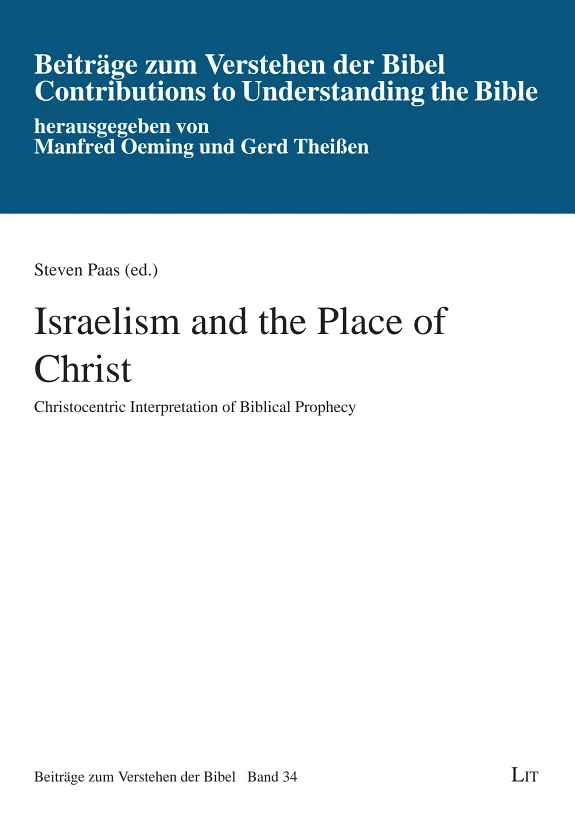 Beiträge zum Verstehen der Bibel
Contributions to Understanding the Bible
herausgegeben von
Manfred Oeming und Gerd Theißen

Steven Paas (ed.)

Israelism and the Place of Christ

Christocentric Interpretation of Biblical Prophecy

Beiträge zum Verstehen der Bibel Band 34

LIT